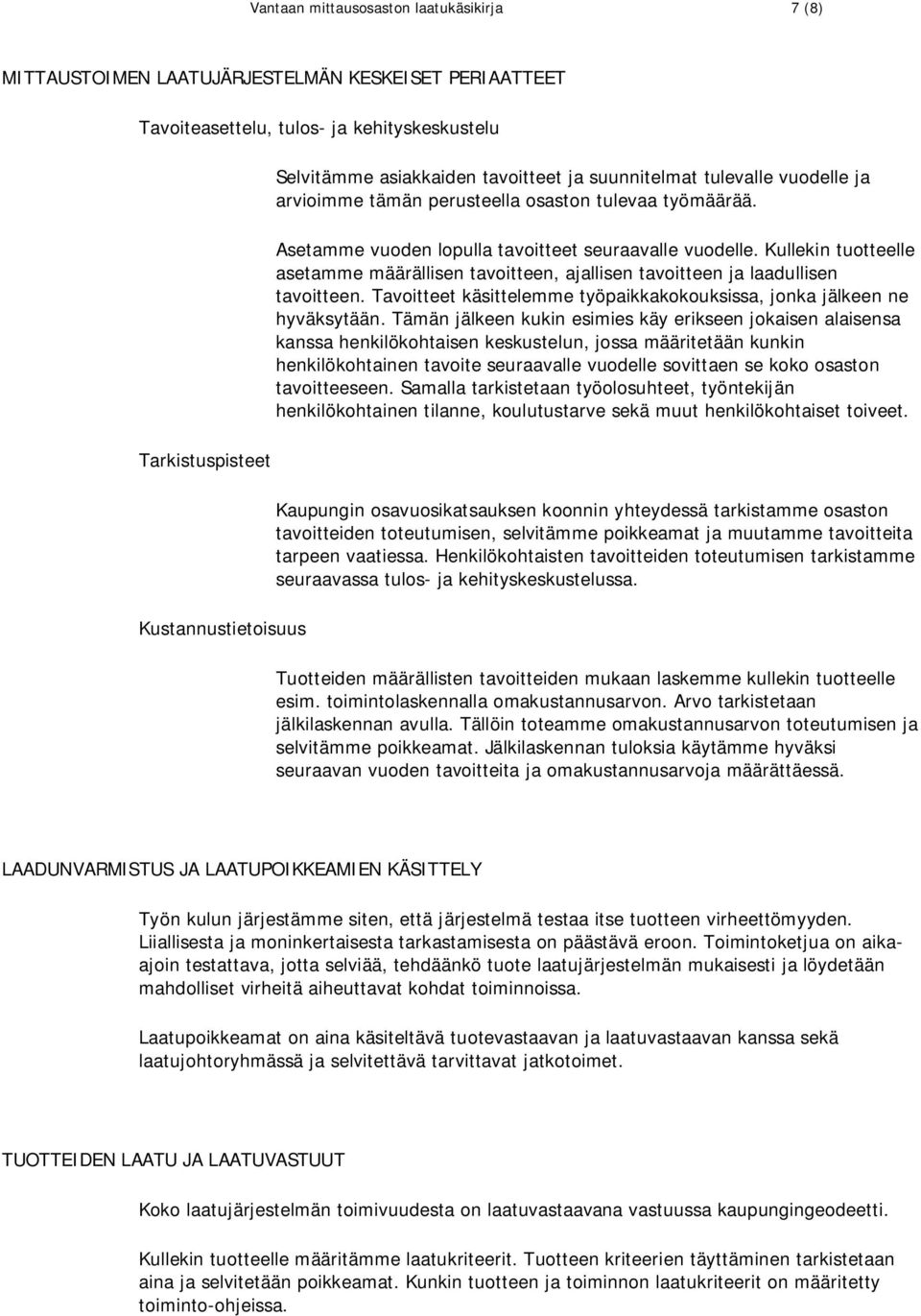 Vantaan mittausosaston laatukäsikirja 7 (8)

MITTAUSTOIMEN LAATUJÄRJESTELMÄN KESKEISET PERIAATTEET

Tavoiteasettelu, tulos- ja kehityskeskustelu

Selvitämme asiakkaiden tavoitteet ja suunnitelmat tulevalle vuodelle ja arvioimme tämän perusteella osaston tulevaa työmäärää.

Asetamme vuoden lopulla tavoitteet seuraavalle vuodelle. Kullekin tuotteelle asetamme määrällisen tavoitteen, ajallisen tavoitteen ja laadullisen tavoitteen. Tavoitteet käsittelemme työpaikkakokouksissa, jonka jälkeen ne hyväksytään. Tämän jälkeen kukin esimies käy erikseen jokaisen alaisensa kanssa henkilökohtaisen keskustelun, jossa määritetään kunkin henkilökohtainen tavoite seuraavalle vuodelle sovittaen se koko osaston tavoitteeseen. Samalla tarkistetaan työolosuhteet, työntekijän henkilökohtainen tilanne, koulutustarve sekä muut henkilökohtaiset toiveet.

Tarkistuspisteet

Kaupungin osavuosikatsauksen koonnin yhteydessä tarkistamme osaston tavoitteiden toteutumisen, selvitämme poikkeamat ja muutamme tavoitteita tarpeen vaatiessa. Henkilökohtaisten tavoitteiden toteutumisen tarkistamme seuraavassa tulos- ja kehityskeskustelussa.

Kustannustietoisuus

Tuotteiden määrällisten tavoitteiden mukaan laskemme kullekin tuotteelle esim. toimintolaskennalla omakustannusarvon. Arvo tarkistetaan jälkilaskennan avulla. Tällöin toteamme omakustannusarvon toteutumisen ja selvitämme poikkeamat. Jälkilaskennan tuloksia käytämme hyväksi seuraavan vuoden tavoitteita ja omakustannusarvoja määrättäessä.

LAADUNVARMISTUS JA LAATUPOIKKEAMIEN KÄSITTELY

Työn kulun järjestämme siten, että järjestelmä testaa itse tuotteen virheettömyyden. Liiallisesta ja moninkertaisesta tarkastamisesta on päästävä eroon. Toimintoketjua on aikaajoin testattava, jotta selviää, tehdäänkö tuote laatujärjestelmän mukaisesti ja löydetään mahdolliset virheitä aiheuttavat kohdat toiminnoissa.

Laatupoikkeamat on aina käsiteltävä tuotevastaavan ja laatuvastaavan kanssa sekä laatujohtoryhmässä ja selvitettävä tarvittavat jatkotoimet.

TUOTTEIDEN LAATU JA LAATUVASTUUT

Koko laatujärjestelmän toimivuudesta on laatuvastaavana vastuussa kaupungingeodeetti.

Kullekin tuotteelle määritämme laatukriteerit. Tuotteen kriteerien täyttäminen tarkistetaan aina ja selvitetään poikkeamat. Kunkin tuotteen ja toiminnon laatukriteerit on määritetty toiminto-ohjeissa.